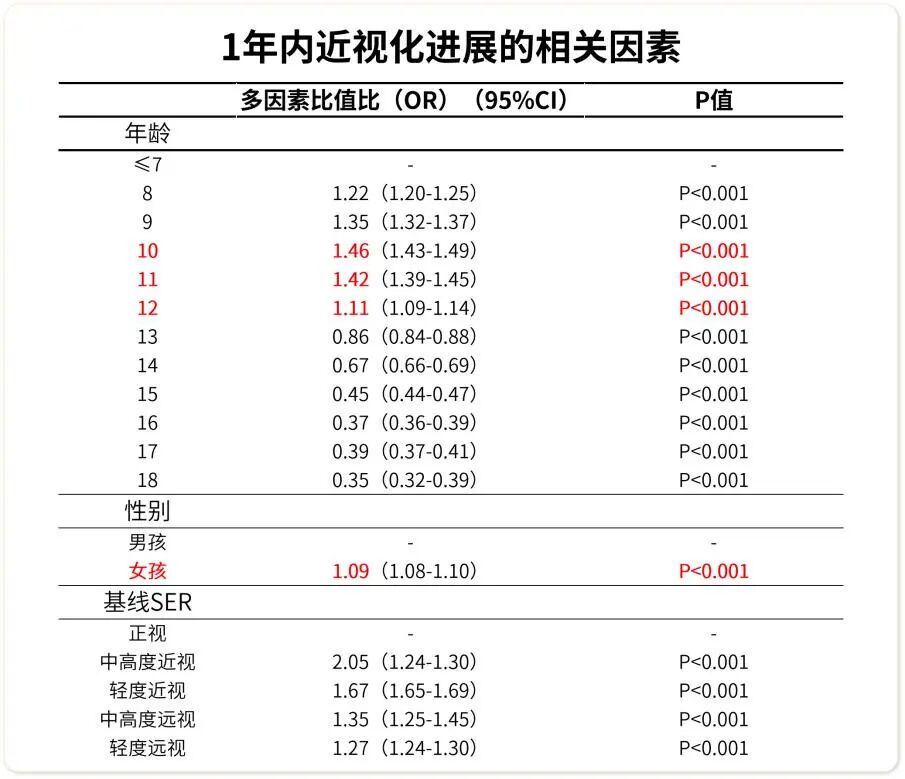 1年内近视化进展的相关因素

| | 多因素比值比（OR）（95%CI） | P值 |
|---|---|---|
| 年龄 | | |
| ≤7 | - | - |
| 8 | 1.22（1.20-1.25） | P<0.001 |
| 9 | 1.35（1.32-1.37） | P<0.001 |
| 10 | 1.46（1.43-1.49） | P<0.001 |
| 11 | 1.42（1.39-1.45） | P<0.001 |
| 12 | 1.11（1.09-1.14） | P<0.001 |
| 13 | 0.86（0.84-0.88） | P<0.001 |
| 14 | 0.67（0.66-0.69） | P<0.001 |
| 15 | 0.45（0.44-0.47） | P<0.001 |
| 16 | 0.37（0.36-0.39） | P<0.001 |
| 17 | 0.39（0.37-0.41） | P<0.001 |
| 18 | 0.35（0.32-0.39） | P<0.001 |
| 性别 | | |
| 男孩 | - | - |
| 女孩 | 1.09（1.08-1.10） | P<0.001 |
| 基线SER | | |
| 正视 | - | - |
| 中高度近视 | 2.05（1.24-1.30） | P<0.001 |
| 轻度近视 | 1.67（1.65-1.69） | P<0.001 |
| 中高度远视 | 1.35（1.25-1.45） | P<0.001 |
| 轻度远视 | 1.27（1.24-1.30） | P<0.001 |